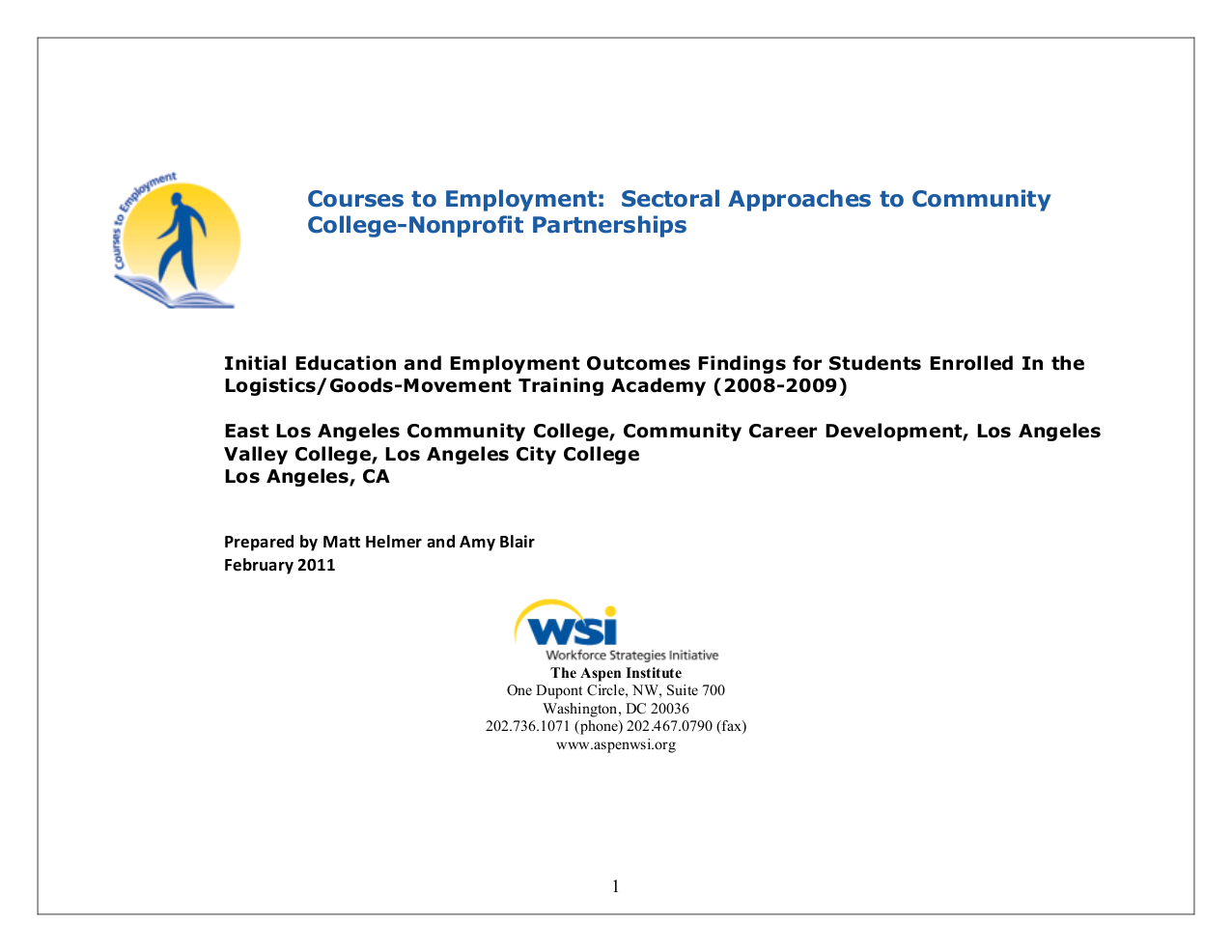 Courses to Employment

Courses to Employment: Sectoral Approaches to Community College-Nonprofit Partnerships

Initial Education and Employment Outcomes Findings for Students Enrolled In the Logistics/Goods-Movement Training Academy (2008-2009)

East Los Angeles Community College, Community Career Development, Los Angeles Valley College, Los Angeles City College
Los Angeles, CA

Prepared by Matt Helmer and Amy Blair
February 2011

WSI
Workforce Strategies Initiative
The Aspen Institute
One Dupont Circle, NW, Suite 700
Washington, DC 20036
202.736.1071 (phone) 202.467.0790 (fax)
www.aspenwsi.org

1